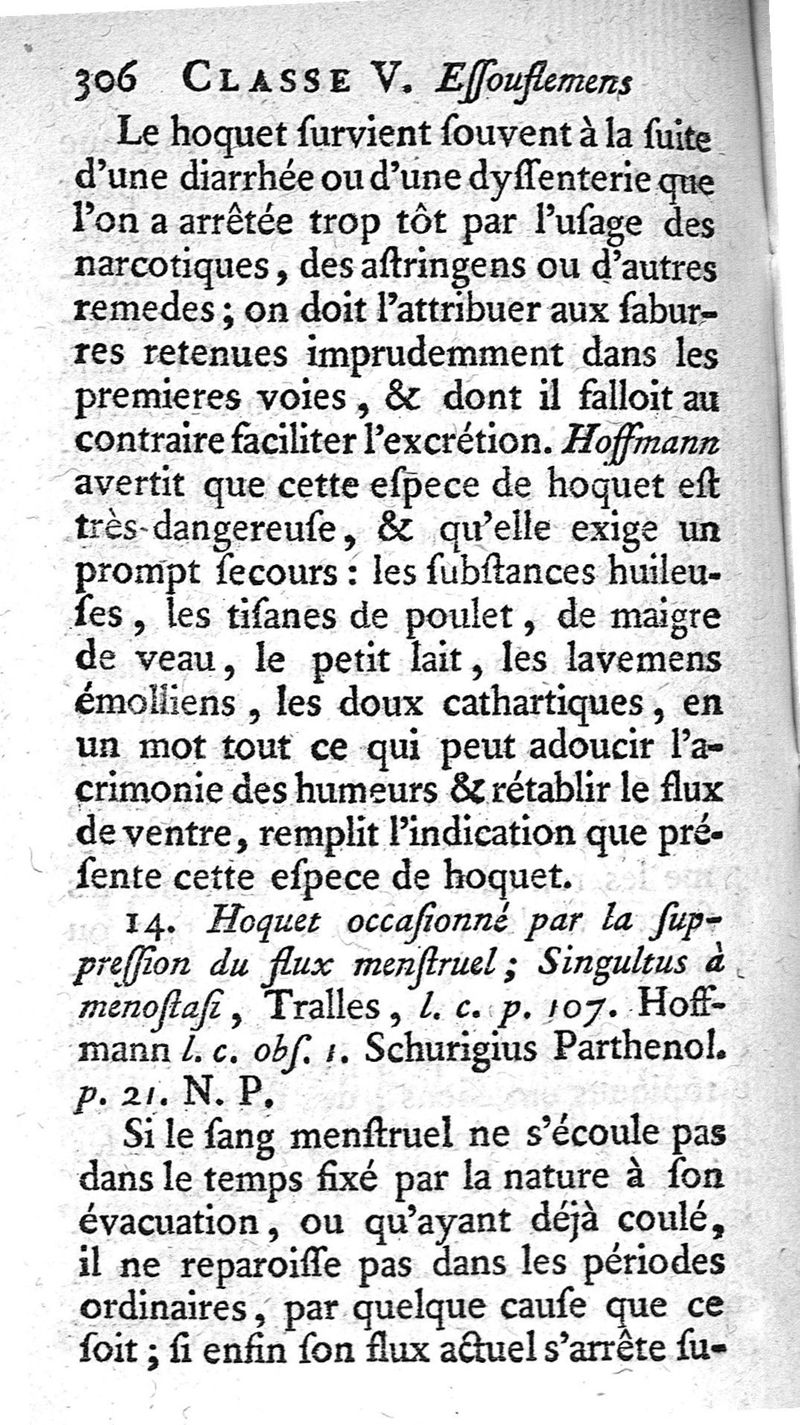 306 CLASSE V. Eſſouflemens

Le hoquet ſurvient ſouvent à la ſuite d'une diarrhée ou d'une dyſſenterie que l'on a arrêtée trop tôt par l'uſage des narcotiques, des aſtringens ou d'autres remedes; on doit l'attribuer aux ſaburres retenues imprudemment dans les premieres voies, & dont il falloit au contraire faciliter l'excrétion. Hoffmann avertit que cette eſpece de hoquet eſt très-dangereuſe, & qu'elle exige un prompt ſecours: les ſubſtances huileuſes, les tiſanes de poulet, de maigre de veau, le petit lait, les lavemens émolliens, les doux cathartiques, en un mot tout ce qui peut adoucir l'acrimonie des humeurs & rétablir le flux de ventre, remplit l'indication que préſente cette eſpece de hoquet.

14. Hoquet occaſionné par la ſuppreſſion du flux menſtruel; Singultus à menoſtaſi, Tralles, l. c. p. 107. Hoffmann l. c. obſ. 1. Schurigius Parthenol. p. 21. N. P.

Si le ſang menſtruel ne s'écoule pas dans le temps fixé par la nature à ſon évacuation, ou qu'ayant déjà coulé, il ne reparoiſſe pas dans les périodes ordinaires, par quelque cauſe que ce ſoit; ſi enfin ſon flux actuel s'arrête ſu-